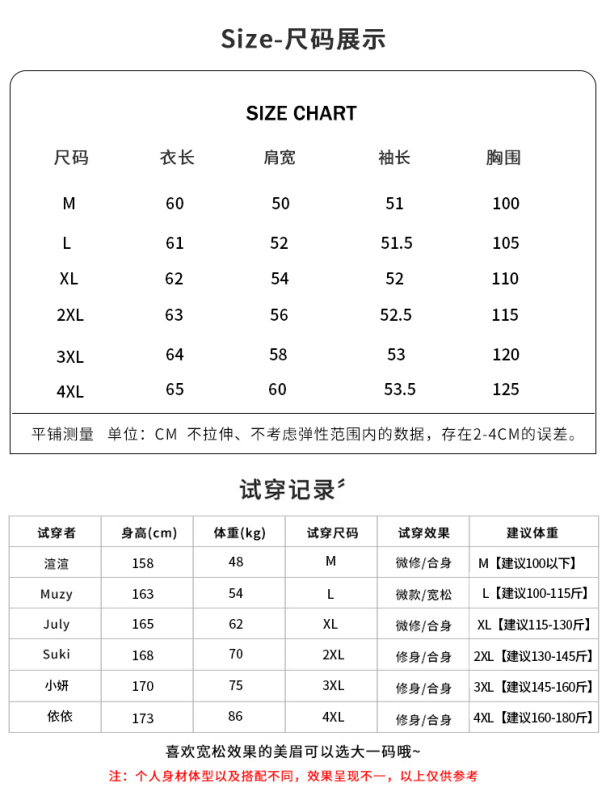 Size-尺码展示

SIZE CHART

| 尺码 | 衣长 | 肩宽 | 袖长 | 胸围 |
|---|---|---|---|---|
| M | 60 | 50 | 51 | 100 |
| L | 61 | 52 | 51.5 | 105 |
| XL | 62 | 54 | 52 | 110 |
| 2XL | 63 | 56 | 52.5 | 115 |
| 3XL | 64 | 58 | 53 | 120 |
| 4XL | 65 | 60 | 53.5 | 125 |

平铺测量 单位：CM 不拉伸、不考虑弹性范围内的数据，存在2-4CM的误差。

试穿记录

| 试穿者 | 身高(cm) | 体重(kg) | 试穿尺码 | 试穿效果 | 建议体重 |
|---|---|---|---|---|---|
| 渲渲 | 158 | 48 | M | 微修/合身 | M【建议100以下】 |
| Muzy | 163 | 54 | L | 微款/宽松 | L【建议100-115斤】 |
| July | 165 | 62 | XL | 微修/合身 | XL【建议115-130斤】 |
| Suki | 168 | 70 | 2XL | 修身/合身 | 2XL【建议130-145斤】 |
| 小妍 | 170 | 75 | 3XL | 修身/合身 | 3XL【建议145-160斤】 |
| 依依 | 173 | 86 | 4XL | 修身/合身 | 4XL【建议160-180斤】 |

喜欢宽松效果的美眉可以选大一码哦~

注：个人身材体型以及搭配不同，效果呈现不一，以上仅供参考